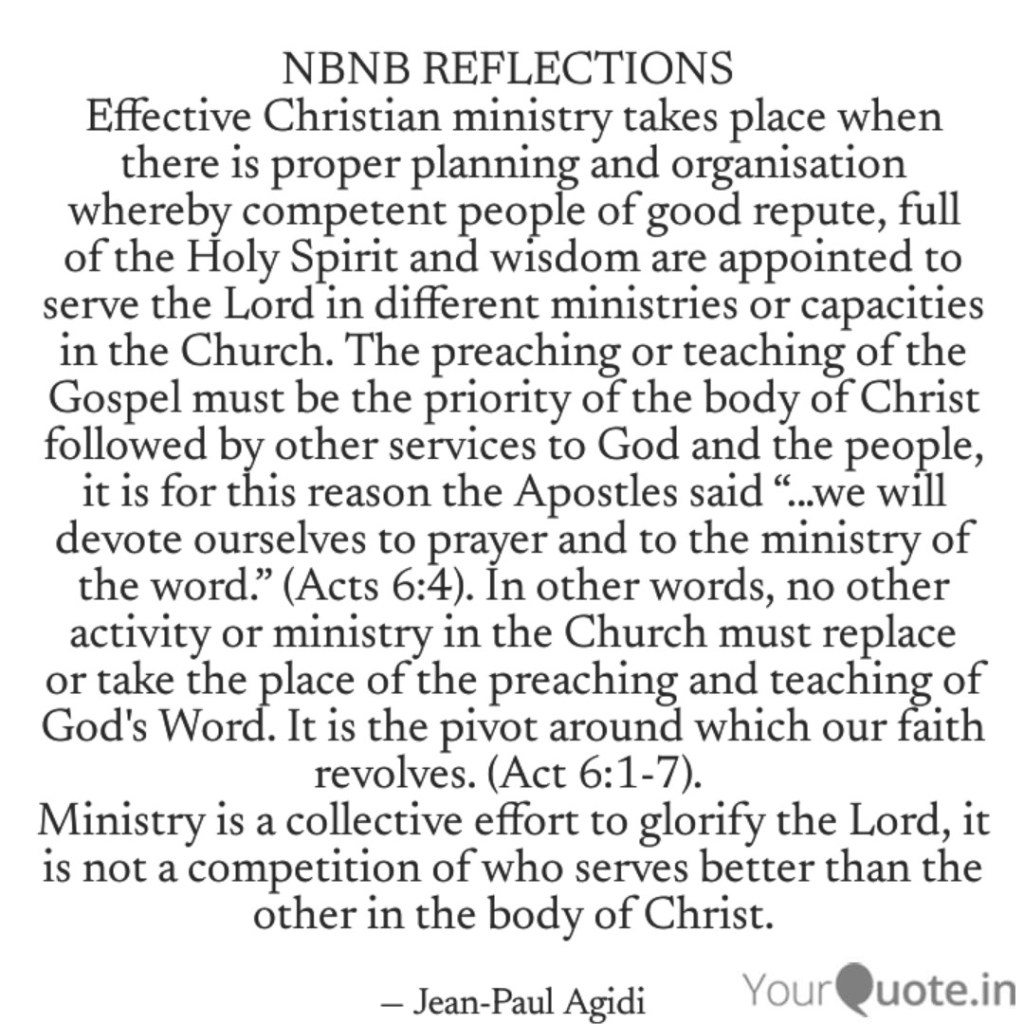 NBNB REFLECTIONS

Effective Christian ministry takes place when there is proper planning and organisation whereby competent people of good repute, full of the Holy Spirit and wisdom are appointed to serve the Lord in different ministries or capacities in the Church. The preaching or teaching of the Gospel must be the priority of the body of Christ followed by other services to God and the people, it is for this reason the Apostles said "...we will devote ourselves to prayer and to the ministry of the word." (Acts 6:4). In other words, no other activity or ministry in the Church must replace or take the place of the preaching and teaching of God's Word. It is the pivot around which our faith revolves. (Act 6:1-7).

Ministry is a collective effort to glorify the Lord, it is not a competition of who serves better than the other in the body of Christ.

– Jean-Paul Agidi

YourQuote.in